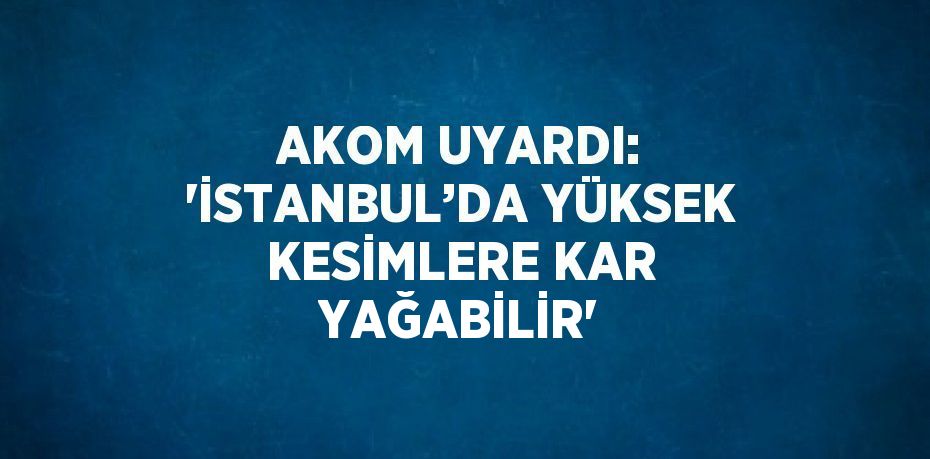 AKOM UYARDI: 'İSTANBUL’DA YÜKSEK KESİMLERE KAR YAĞABİLİR'